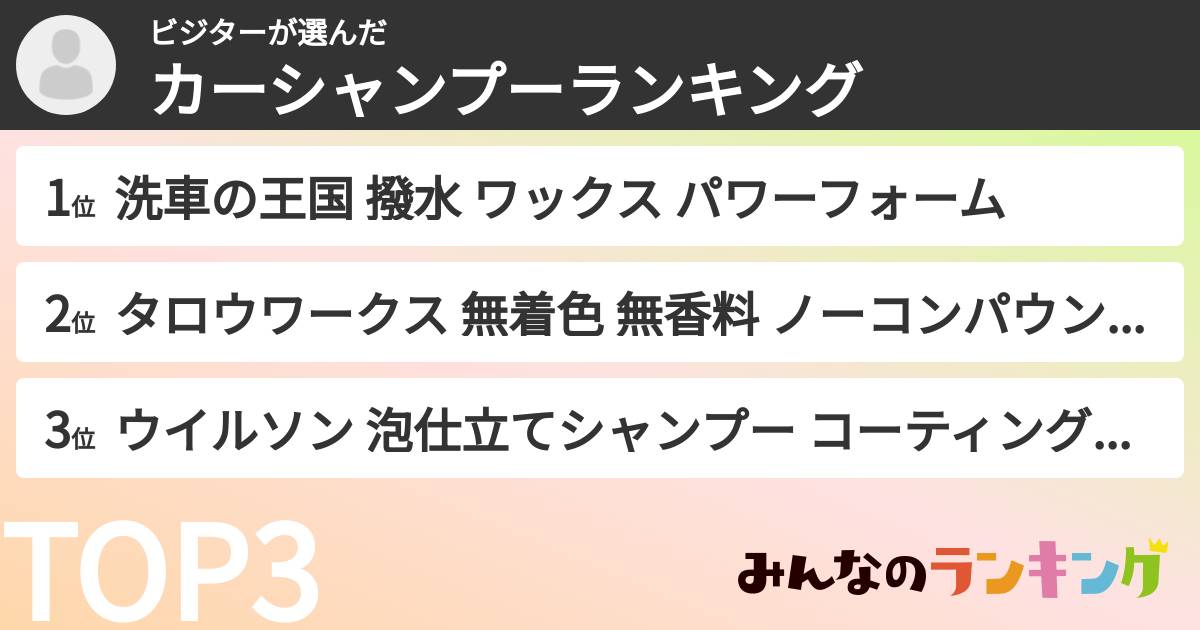 ビジターが選んだ
カーシャンプーランキング

1位 洗車の王国 撥水 ワックス パワーフォーム

2位 タロウワークス 無着色 無香料 ノーコンパウン...

3位 ウイルソン 泡仕立てシャンプー コーティング...

TOP3

みんなのランキング